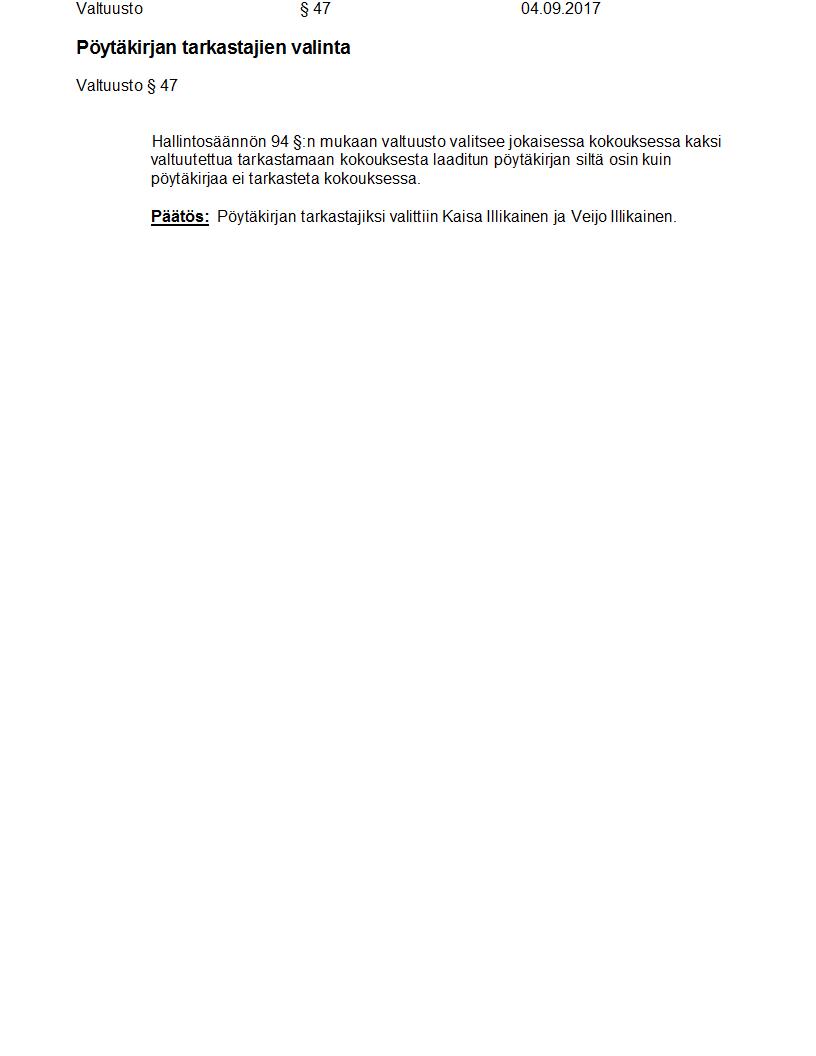 Valtuusto § 47 04.09.2017

Pöytäkirjan tarkastajien valinta

Valtuusto § 47

Hallintosäännön 94 §:n mukaan valtuusto valitsee jokaisessa kokouksessa kaksi valtuutettua tarkastamaan kokouksesta laaditun pöytäkirjan siltä osin kuin pöytäkirjaa ei tarkasteta kokouksessa.

Päätös: Pöytäkirjan tarkastajiksi valittiin Kaisa Illikainen ja Veijo Illikainen.